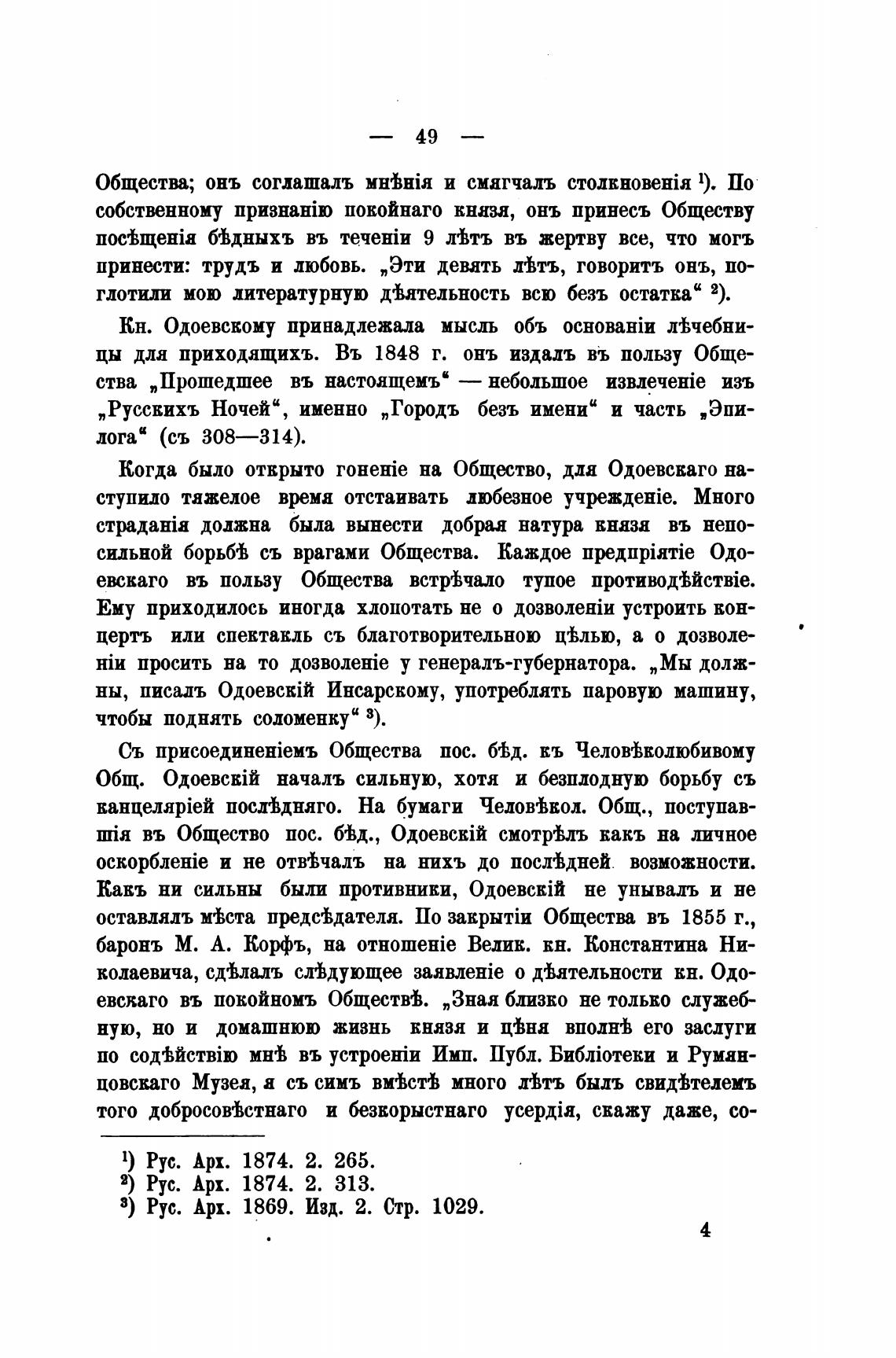 — 49 —

Общества; онъ соглашалъ мнѣнія и смягчалъ столкновенія ¹). По собственному признанію покойнаго князя, онъ принесъ Обществу посѣщенія бѣдныхъ въ теченіи 9 лѣтъ въ жертву все, что могъ принести: трудъ и любовь. „Эти девять лѣтъ, говоритъ онъ, поглотили мою литературную дѣятельность всю безъ остатка“ ²).

Кн. Одоевскому принадлежала мысль объ основаніи лѣчебницы для приходящихъ. Въ 1848 г. онъ издалъ въ пользу Общества „Прошедшее въ настоящемъ“ — небольшое извлеченіе изъ „Русскихъ Ночей“, именно „Городъ безъ имени“ и часть „Эпилога“ (съ 308—314).

Когда было открыто гоненіе на Общество, для Одоевскаго наступило тяжелое время отстаивать любезное учрежденіе. Много страданія должна была вынести добрая натура князя въ непосильной борьбѣ съ врагами Общества. Каждое предпріятіе Одоевскаго въ пользу Общества встрѣчало тупое противодѣйствіе. Ему приходилось иногда хлопотать не о дозволеніи устроить концертъ или спектакль съ благотворительною цѣлью, а о дозволеніи просить на то дозволеніе у генералъ-губернатора. „Мы должны, писалъ Одоевскій Инсарскому, употреблять паровую машину, чтобы поднять соломенку“ ³).

Съ присоединеніемъ Общества пос. бѣд. къ Человѣколюбивому Общ. Одоевскій началъ сильную, хотя и безплодную борьбу съ канцеляріей послѣдняго. На бумаги Человѣкол. Общ., поступавшія въ Общество пос. бѣд., Одоевскій смотрѣлъ какъ на личное оскорбленіе и не отвѣчалъ на нихъ до послѣдней возможности. Какъ ни сильны были противники, Одоевскій не унывалъ и не оставлялъ мѣста предсѣдателя. По закрытіи Общества въ 1855 г., баронъ М. А. Корфъ, на отношеніе Велик. кн. Константина Николаевича, сдѣлалъ слѣдующее заявленіе о дѣятельности кн. Одоевскаго въ покойномъ Обществѣ. „Зная близко не только служебную, но и домашнюю жизнь князя и цѣня вполнѣ его заслуги по содѣйствію мнѣ въ устроеніи Имп. Публ. Библіотеки и Румянцовскаго Музея, я съ симъ вмѣстѣ много лѣтъ былъ свидѣтелемъ того добросовѣстнаго и безкорыстнаго усердія, скажу даже, со-

¹) Рус. Арх. 1874. 2. 265.
²) Рус. Арх. 1874. 2. 313.
³) Рус. Арх. 1869. Изд. 2. Стр. 1029.

4